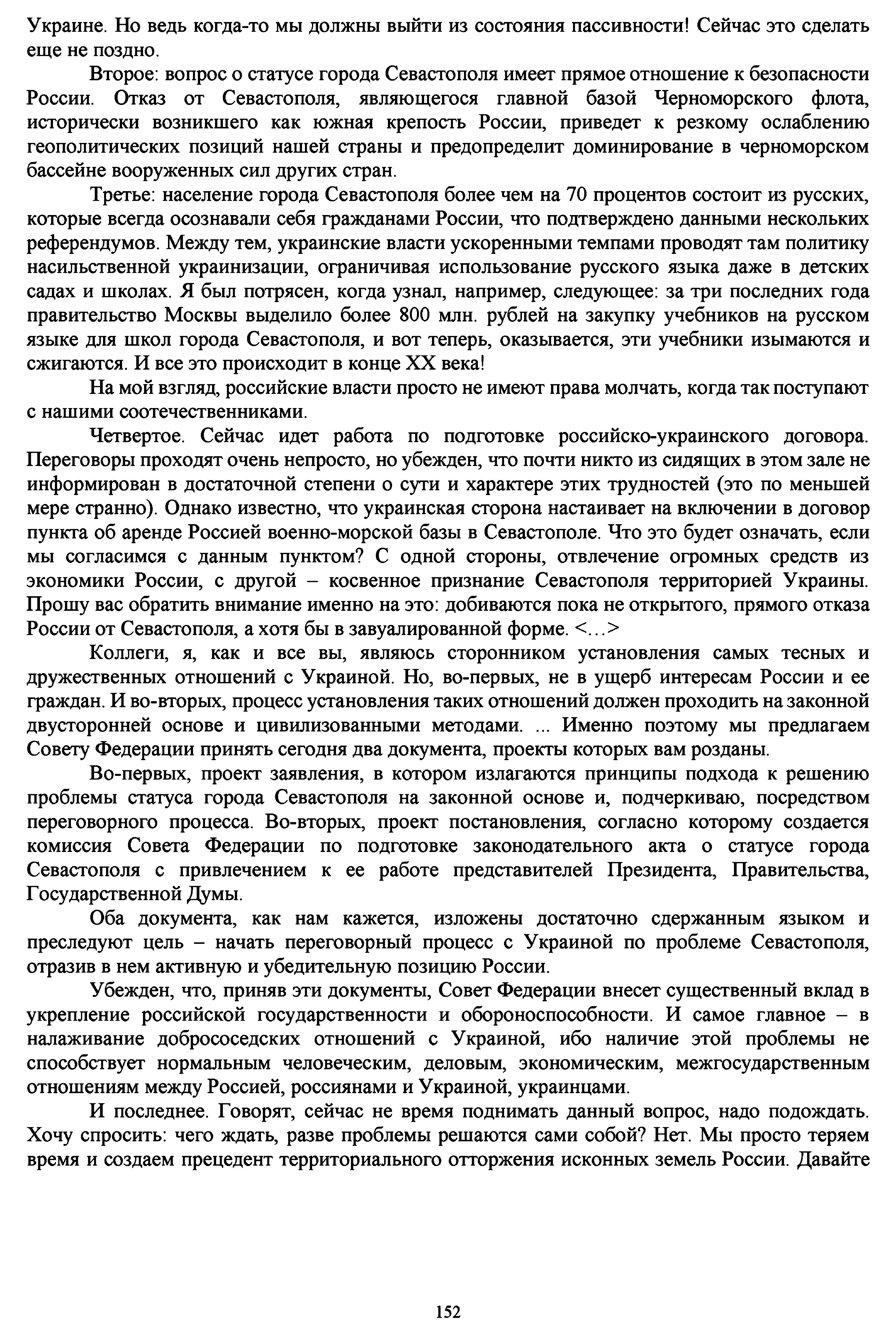 Украине. Но ведь когда-то мы должны выйти из состояния пассивности! Сейчас это сделать еще не поздно.

Второе: вопрос о статусе города Севастополя имеет прямое отношение к безопасности России. Отказ от Севастополя, являющегося главной базой Черноморского флота, исторически возникшего как южная крепость России, приведет к резкому ослаблению геополитических позиций нашей страны и предопределит доминирование в черноморском бассейне вооруженных сил других стран.

Третье: население города Севастополя более чем на 70 процентов состоит из русских, которые всегда осознавали себя гражданами России, что подтверждено данными нескольких референдумов. Между тем, украинские власти ускоренными темпами проводят там политику насильственной украинизации, ограничивая использование русского языка даже в детских садах и школах. Я был потрясен, когда узнал, например, следующее: за три последних года правительство Москвы выделило более 800 млн. рублей на закупку учебников на русском языке для школ города Севастополя, и вот теперь, оказывается, эти учебники изымаются и сжигаются. И все это происходит в конце XX века!

На мой взгляд, российские власти просто не имеют права молчать, когда так поступают с нашими соотечественниками.

Четвертое. Сейчас идет работа по подготовке российско-украинского договора. Переговоры проходят очень непросто, но убежден, что почти никто из сидящих в этом зале не информирован в достаточной степени о сути и характере этих трудностей (это по меньшей мере странно). Однако известно, что украинская сторона настаивает на включении в договор пункта об аренде Россией военно-морской базы в Севастополе. Что это будет означать, если мы согласимся с данным пунктом? С одной стороны, отвлечение огромных средств из экономики России, с другой – косвенное признание Севастополя территорией Украины. Прошу вас обратить внимание именно на это: добиваются пока не открытого, прямого отказа России от Севастополя, а хотя бы в завуалированной форме. <…>

Коллеги, я, как и все вы, являюсь сторонником установления самых тесных и дружественных отношений с Украиной. Но, во-первых, не в ущерб интересам России и ее граждан. И во-вторых, процесс установления таких отношений должен проходить на законной двусторонней основе и цивилизованными методами. ... Именно поэтому мы предлагаем Совету Федерации принять сегодня два документа, проекты которых вам розданы.

Во-первых, проект заявления, в котором излагаются принципы подхода к решению проблемы статуса города Севастополя на законной основе и, подчеркиваю, посредством переговорного процесса. Во-вторых, проект постановления, согласно которому создается комиссия Совета Федерации по подготовке законодательного акта о статусе города Севастополя с привлечением к ее работе представителей Президента, Правительства, Государственной Думы.

Оба документа, как нам кажется, изложены достаточно сдержанным языком и преследуют цель – начать переговорный процесс с Украиной по проблеме Севастополя, отразив в нем активную и убедительную позицию России.

Убежден, что, приняв эти документы, Совет Федерации внесет существенный вклад в укрепление российской государственности и обороноспособности. И самое главное – в налаживание добрососедских отношений с Украиной, ибо наличие этой проблемы не способствует нормальным человеческим, деловым, экономическим, межгосударственным отношениям между Россией, россиянами и Украиной, украинцами.

И последнее. Говорят, сейчас не время поднимать данный вопрос, надо подождать. Хочу спросить: чего ждать, разве проблемы решаются сами собой? Нет. Мы просто теряем время и создаем прецедент территориального отторжения исконных земель России. Давайте

152